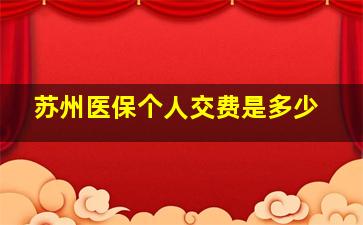 苏州医保个人交费是多少